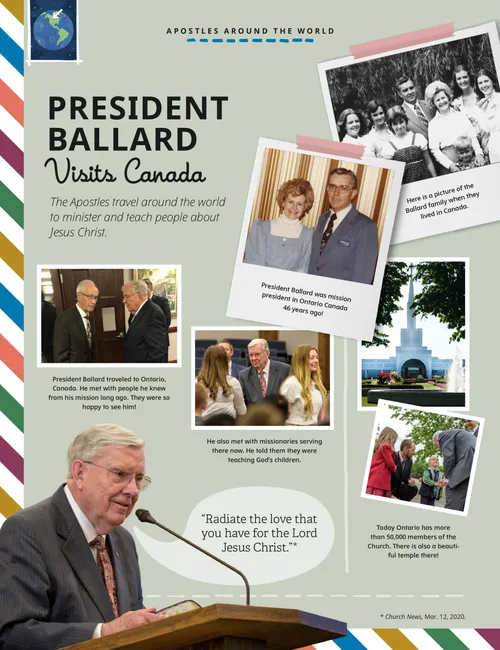 APOSTLES AROUND THE WORLD

PRESIDENT BALLARD
Visits Canada

The Apostles travel around the world to minister and teach people about Jesus Christ.

Here is a picture of the Ballard family when they lived in Canada.

President Ballard was mission president in Ontario Canada 46 years ago!

President Ballard traveled to Ontario, Canada. He met with people he knew from his mission long ago. They were so happy to see him!

He also met with missionaries serving there now. He told them they were teaching God's children.

"Radiate the love that you have for the Lord Jesus Christ."*

Today Ontario has more than 50,000 members of the Church. There is also a beautiful temple there!

* Church News, Mar. 12, 2020.